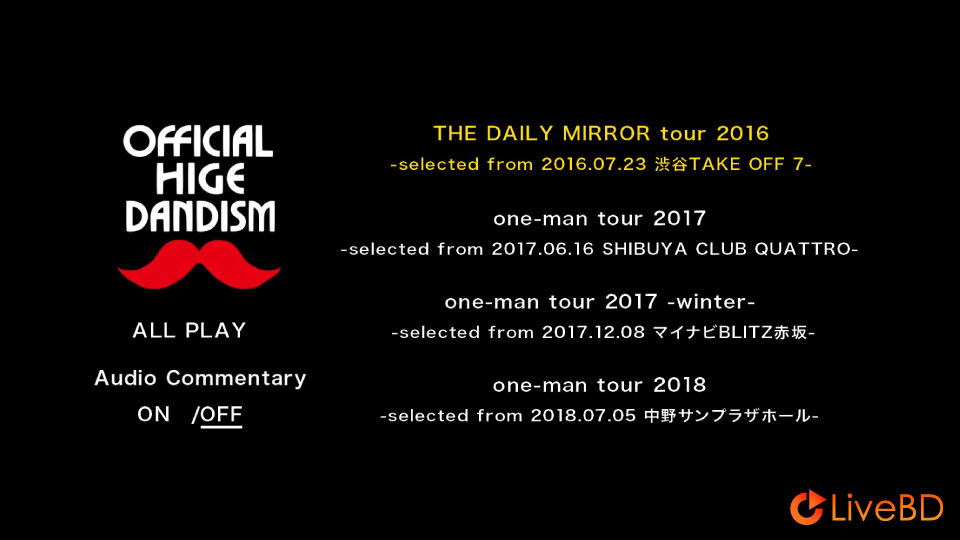 OFFICIAL HIGE DANDISM

ALL PLAY

Audio Commentary

ON /OFF

THE DAILY MIRROR tour 2016
-selected from 2016.07.23 渋谷TAKE OFF 7-

one-man tour 2017
-selected from 2017.06.16 SHIBUYA CLUB QUATTRO-

one-man tour 2017 -winter-
-selected from 2017.12.08 マイナビBLITZ赤坂-

one-man tour 2018
-selected from 2018.07.05 中野サンプラザホール-

LiveBD